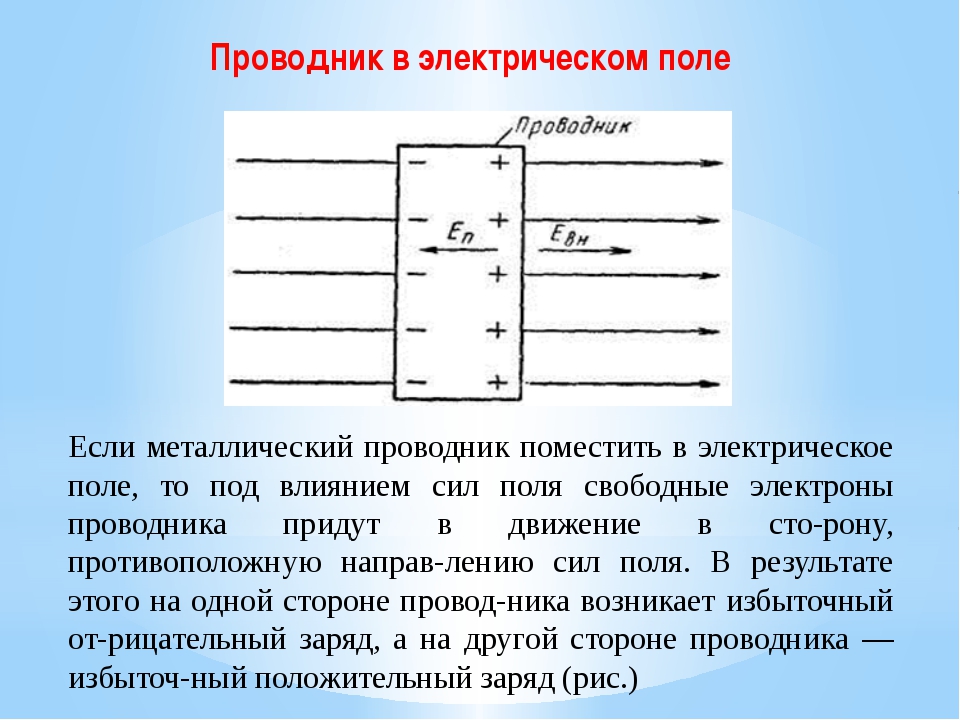 Проводник в электрическом поле

Проводник

− +
− +
$E_п$
$E_{вн}$
− +
− +
− +

Если металлический проводник поместить в электрическое поле, то под влиянием сил поля свободные электроны проводника придут в движение в сто-рону, противоположную направ-лению сил поля. В результате этого на одной стороне провод-ника возникает избыточный от-рицательный заряд, а на другой стороне проводника — избыточ-ный положительный заряд (рис.)